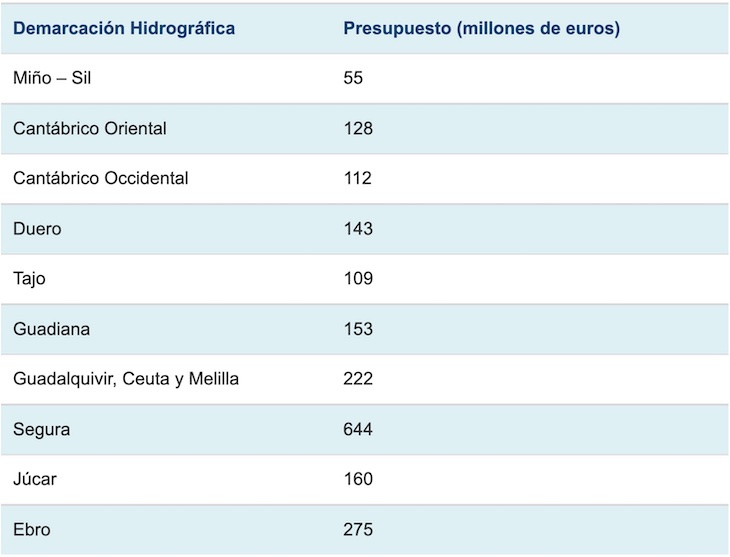 | Demarcación Hidrográfica | Presupuesto (millones de euros) |
|---|---|
| Miño – Sil | 55 |
| Cantábrico Oriental | 128 |
| Cantábrico Occidental | 112 |
| Duero | 143 |
| Tajo | 109 |
| Guadiana | 153 |
| Guadalquivir, Ceuta y Melilla | 222 |
| Segura | 644 |
| Júcar | 160 |
| Ebro | 275 |